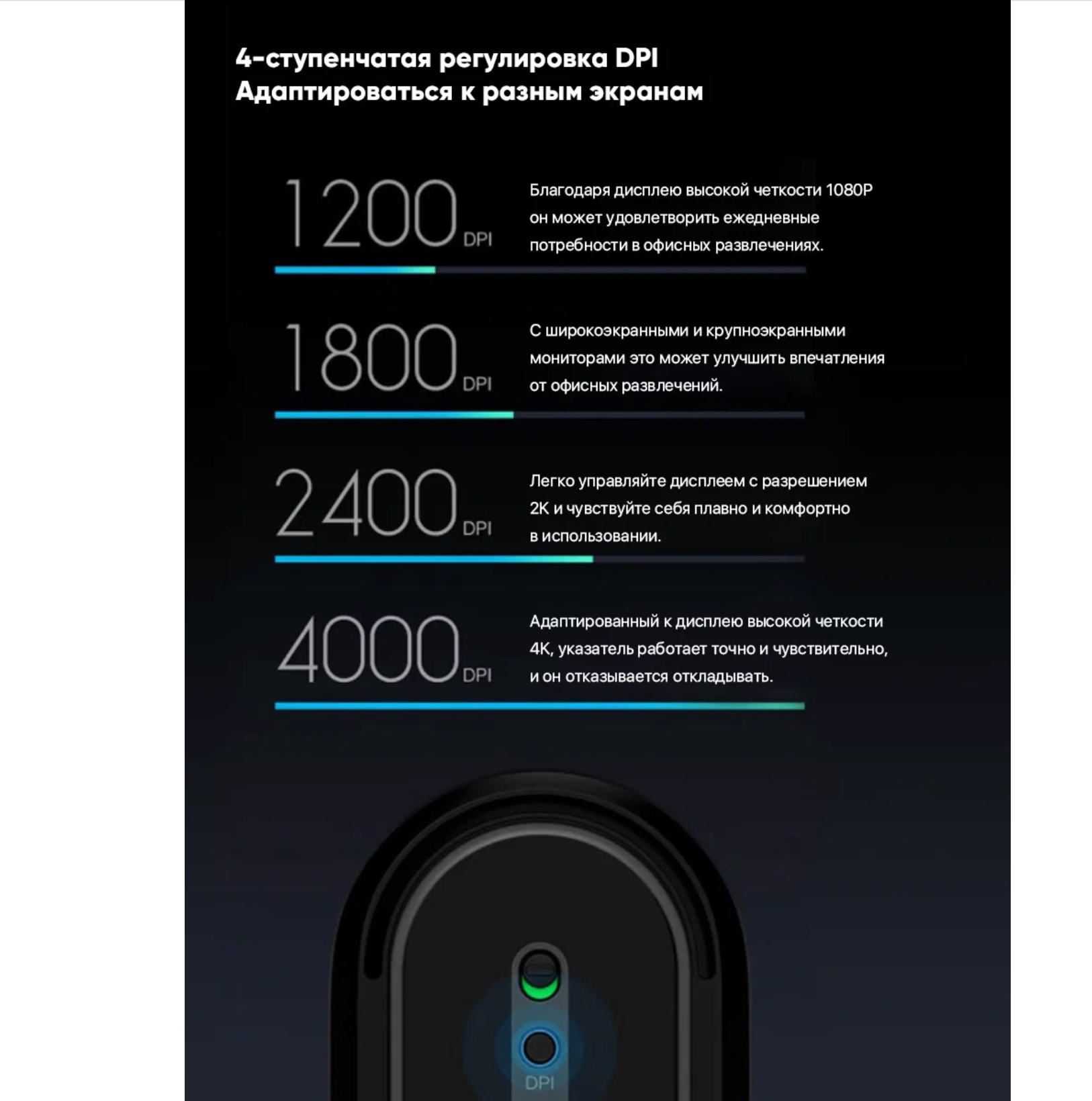 4-ступенчатая регулировка DPI
Адаптироваться к разным экранам

1200 DPI

Благодаря дисплею высокой четкости 1080P он может удовлетворить ежедневные потребности в офисных развлечениях.

1800 DPI

С широкоэкранными и крупноэкранными мониторами это может улучшить впечатления от офисных развлечений.

2400 DPI

Легко управляйте дисплеем с разрешением 2K и чувствуйте себя плавно и комфортно в использовании.

4000 DPI

Адаптированный к дисплею высокой четкости 4K, указатель работает точно и чувствительно, и он отказывается откладывать.

DPI